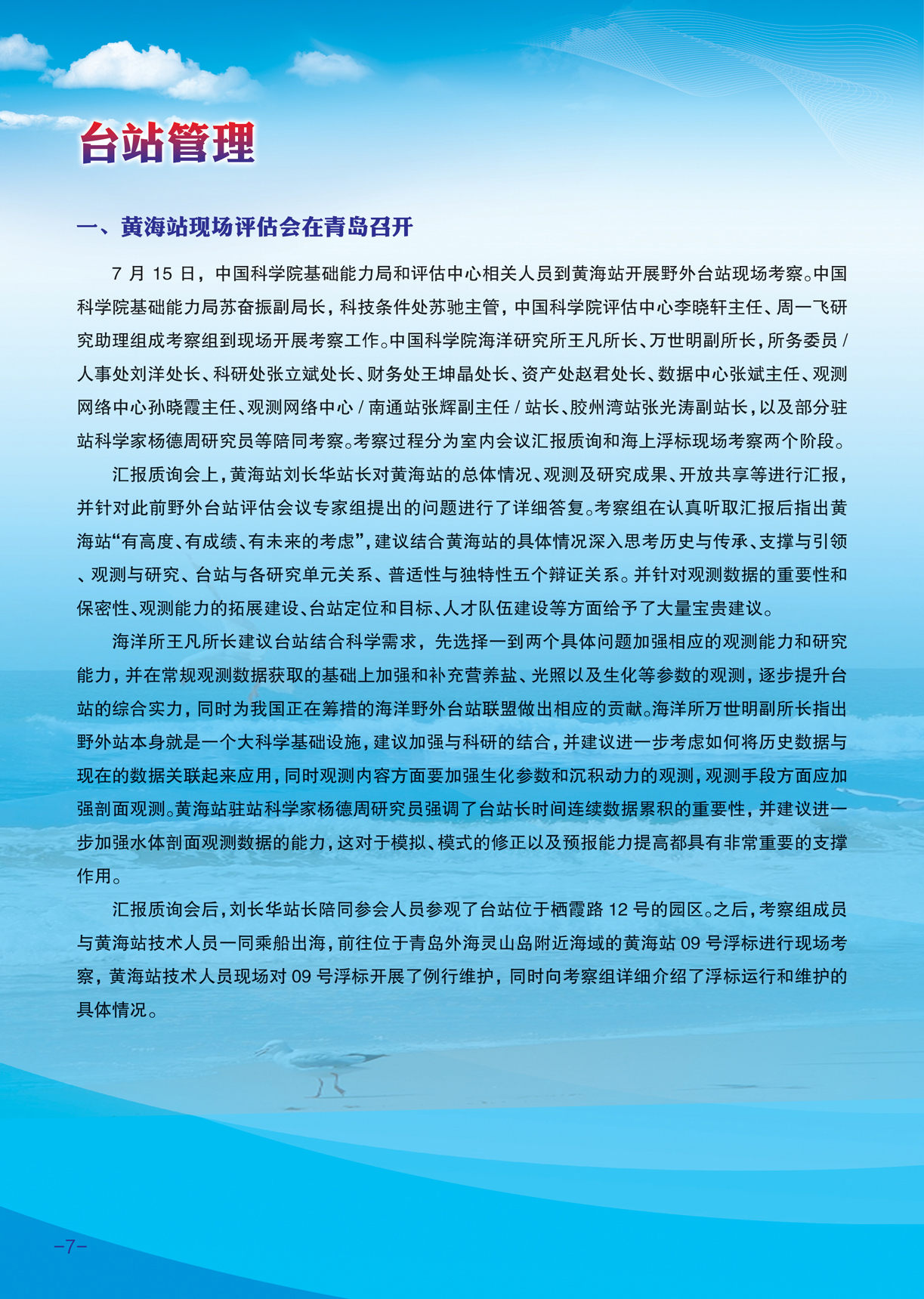 台站管理

一、黄海站现场评估会在青岛召开

7月15日，中国科学院基础能力局和评估中心相关人员到黄海站开展野外台站现场考察。中国科学院基础能力局苏奋振副局长，科技条件处苏驰主管，中国科学院评估中心李晓轩主任、周一飞研究助理组成考察组到现场开展考察工作。中国科学院海洋研究所王凡所长、万世明副所长，所务委员/人事处刘洋处长、科研处张立斌处长、财务处王坤晶处长、资产处赵君处长、数据中心张斌主任、观测网络中心孙晓霞主任、观测网络中心/南通站张辉副主任/站长、胶州湾站张光涛副站长，以及部分驻站科学家杨德周研究员等陪同考察。考察过程分为室内会议汇报质询和海上浮标现场考察两个阶段。

汇报质询会上，黄海站刘长华站长对黄海站的总体情况、观测及研究成果、开放共享等进行汇报，并针对此前野外台站评估会议专家组提出的问题进行了详细答复。考察组在认真听取汇报后指出黄海站“有高度、有成绩、有未来的考虑”，建议结合黄海站的具体情况深入思考历史与传承、支撑与引领、观测与研究、台站与各研究单元关系、普适性与独特性五个辩证关系。并针对观测数据的重要性和保密性、观测能力的拓展建设、台站定位和目标、人才队伍建设等方面给予了大量宝贵建议。

海洋所王凡所长建议台站结合科学需求，先选择一到两个具体问题加强相应的观测能力和研究能力，并在常规观测数据获取的基础上加强和补充营养盐、光照以及生化等参数的观测，逐步提升台站的综合实力，同时为我国正在筹措的海洋野外台站联盟做出相应的贡献。海洋所万世明副所长指出野外站本身就是一个大科学基础设施，建议加强与科研的结合，并建议进一步考虑如何将历史数据与现在的数据关联起来应用，同时观测内容方面要加强生化参数和沉积动力的观测，观测手段方面应加强剖面观测。黄海站驻站科学家杨德周研究员强调了台站长时间连续数据累积的重要性，并建议进一步加强水体剖面观测数据的能力，这对于模拟、模式的修正以及预报能力提高都具有非常重要的支撑作用。

汇报质询会后，刘长华站长陪同参会人员参观了台站位于栖霞路12号的园区。之后，考察组成员与黄海站技术人员一同乘船出海，前往位于青岛外海灵山岛附近海域的黄海站09号浮标进行现场考察，黄海站技术人员现场对09号浮标开展了例行维护，同时向考察组详细介绍了浮标运行和维护的具体情况。

-7-